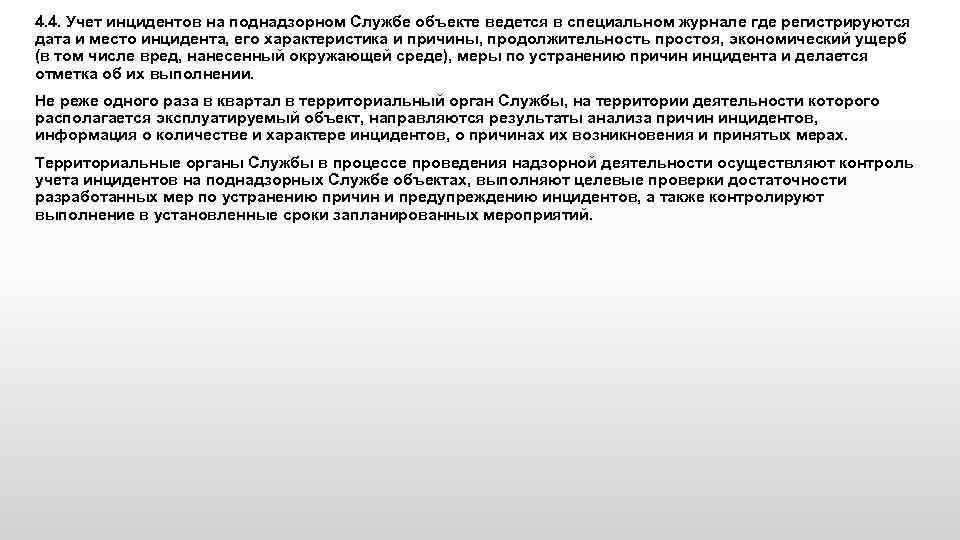 4.4. Учет инцидентов на поднадзорном Службе объекте ведется в специальном журнале где регистрируются дата и место инцидента, его характеристика и причины, продолжительность простоя, экономический ущерб (в том числе вред, нанесенный окружающей среде), меры по устранению причин инцидента и делается отметка об их выполнении.

Не реже одного раза в квартал в территориальный орган Службы, на территории деятельности которого располагается эксплуатируемый объект, направляются результаты анализа причин инцидентов, информация о количестве и характере инцидентов, о причинах их возникновения и принятых мерах.

Территориальные органы Службы в процессе проведения надзорной деятельности осуществляют контроль учета инцидентов на поднадзорных Службе объектах, выполняют целевые проверки достаточности разработанных мер по устранению причин и предупреждению инцидентов, а также контролируют выполнение в установленные сроки запланированных мероприятий.